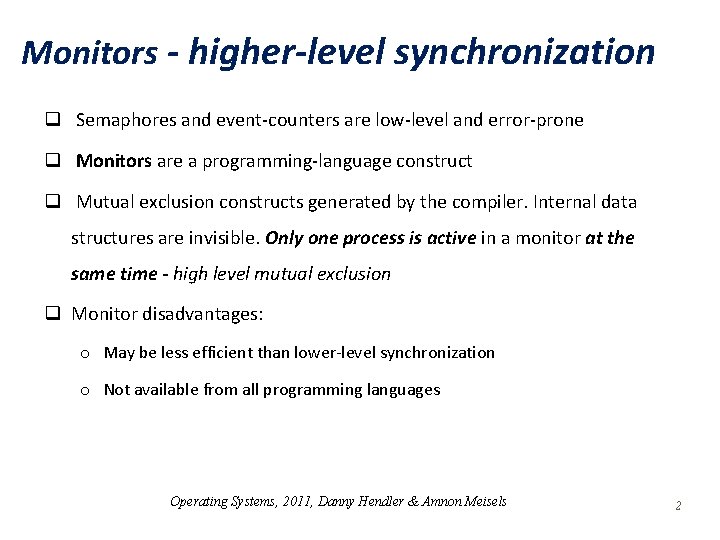 Monitors - higher-level synchronization

❑ Semaphores and event-counters are low-level and error-prone

❑ Monitors are a programming-language construct

❑ Mutual exclusion constructs generated by the compiler. Internal data structures are invisible. Only one process is active in a monitor at the same time - high level mutual exclusion

❑ Monitor disadvantages:

o May be less efficient than lower-level synchronization

o Not available from all programming languages

Operating Systems, 2011, Danny Hendler & Amnon Meisels

2